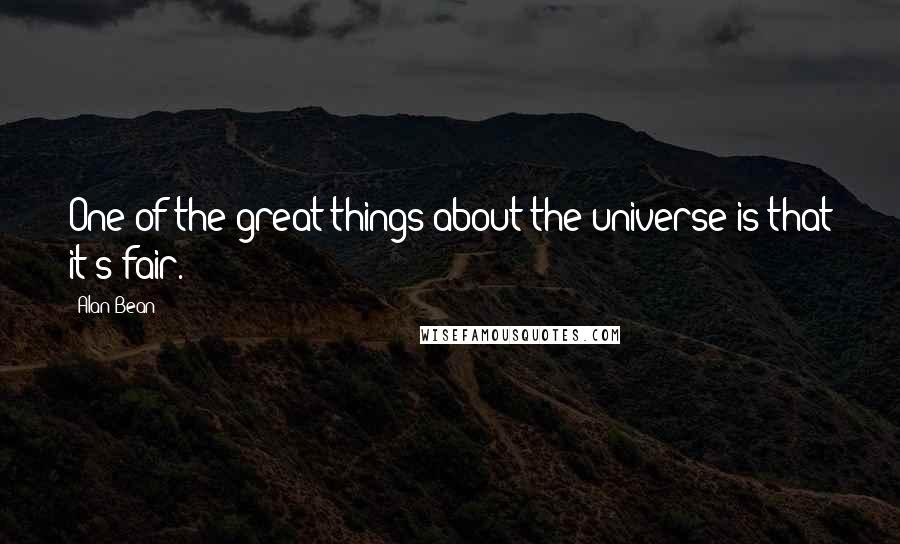 One of the great things about the universe is that it's fair.

Alan Bean

WISEFAMOUSQUOTES.COM